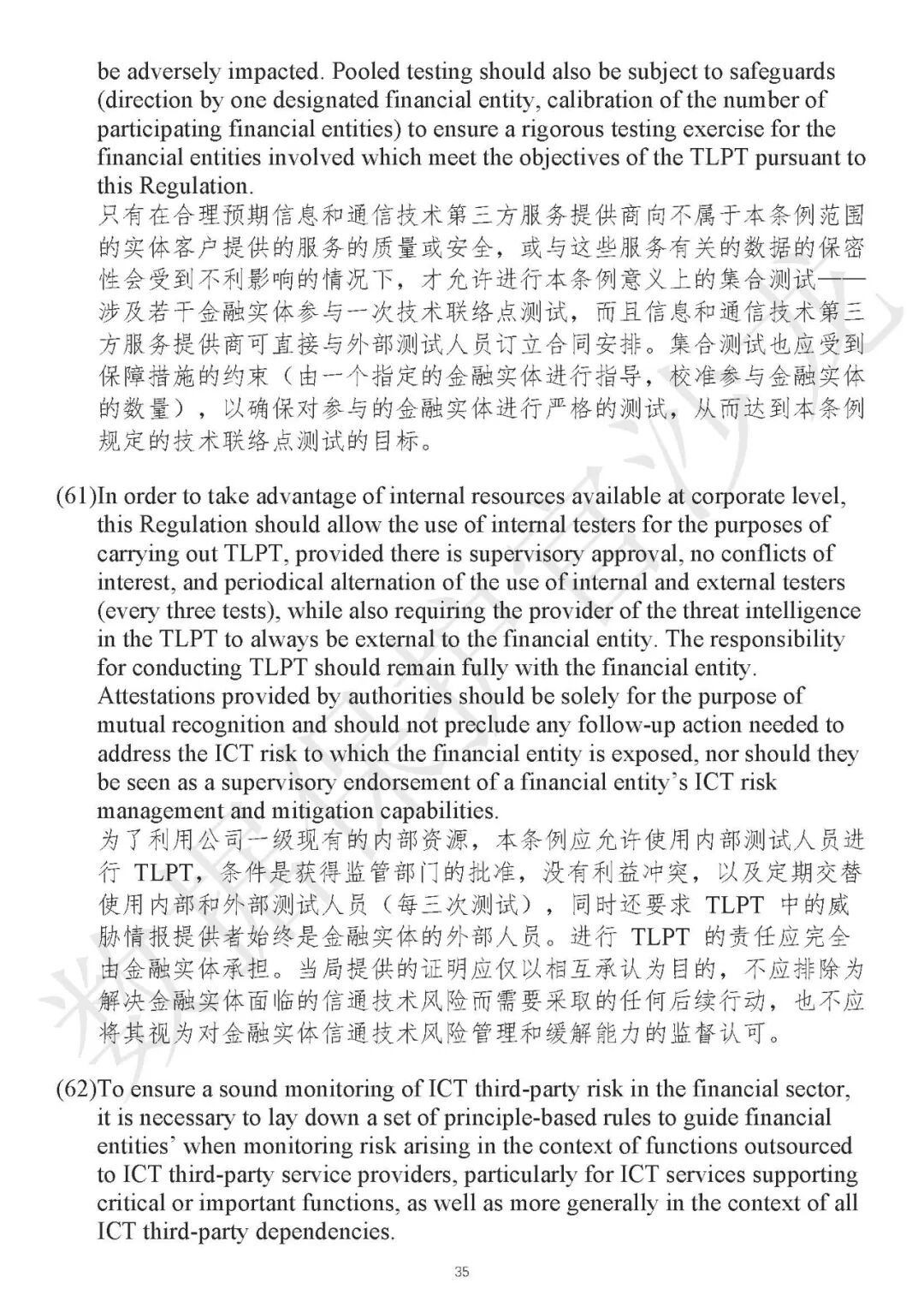 be adversely impacted. Pooled testing should also be subject to safeguards (direction by one designated financial entity, calibration of the number of participating financial entities) to ensure a rigorous testing exercise for the financial entities involved which meet the objectives of the TLPT pursuant to this Regulation.
只有在合理预期信息和通信技术第三方服务提供商向不属于本条例范围的实体客户提供的服务的质量或安全，或与这些服务有关的数据的保密性会受到不利影响的情况下，才允许进行本条例意义上的集合测试——涉及若干金融实体参与一次技术联络点测试，而且信息和通信技术第三方服务提供商可直接与外部测试人员订立合同安排。集合测试也应受到保障措施的约束（由一个指定的金融实体进行指导，校准参与金融实体的数量），以确保对参与的金融实体进行严格的测试，从而达到本条例规定的技术联络点测试的目标。

(61)In order to take advantage of internal resources available at corporate level, this Regulation should allow the use of internal testers for the purposes of carrying out TLPT, provided there is supervisory approval, no conflicts of interest, and periodical alternation of the use of internal and external testers (every three tests), while also requiring the provider of the threat intelligence in the TLPT to always be external to the financial entity. The responsibility for conducting TLPT should remain fully with the financial entity. Attestations provided by authorities should be solely for the purpose of mutual recognition and should not preclude any follow-up action needed to address the ICT risk to which the financial entity is exposed, nor should they be seen as a supervisory endorsement of a financial entity's ICT risk management and mitigation capabilities.
为了利用公司一级现有的内部资源，本条例应允许使用内部测试人员进行 TLPT，条件是获得监管部门的批准，没有利益冲突，以及定期交替使用内部和外部测试人员（每三次测试），同时还要求 TLPT 中的威胁情报提供者始终是金融实体的外部人员。进行 TLPT 的责任应完全由金融实体承担。当局提供的证明应仅以相互承认为目的，不应排除为解决金融实体面临的信通技术风险而需要采取的任何后续行动，也不应将其视为对金融实体信通技术风险管理和缓解能力的监督认可。

(62)To ensure a sound monitoring of ICT third-party risk in the financial sector, it is necessary to lay down a set of principle-based rules to guide financial entities' when monitoring risk arising in the context of functions outsourced to ICT third-party service providers, particularly for ICT services supporting critical or important functions, as well as more generally in the context of all ICT third-party dependencies.

35